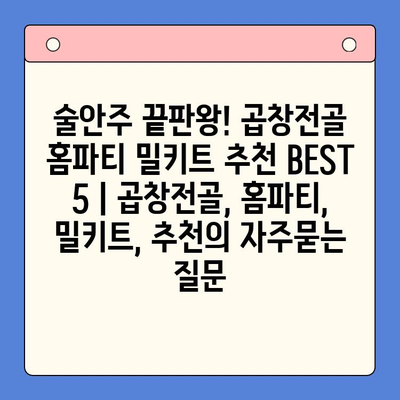 술안주 끝판왕! 곱창전골 홈파티 밀키트 추천 BEST 5 | 곱창전골, 홈파티, 밀키트, 추천의 자주묻는 질문